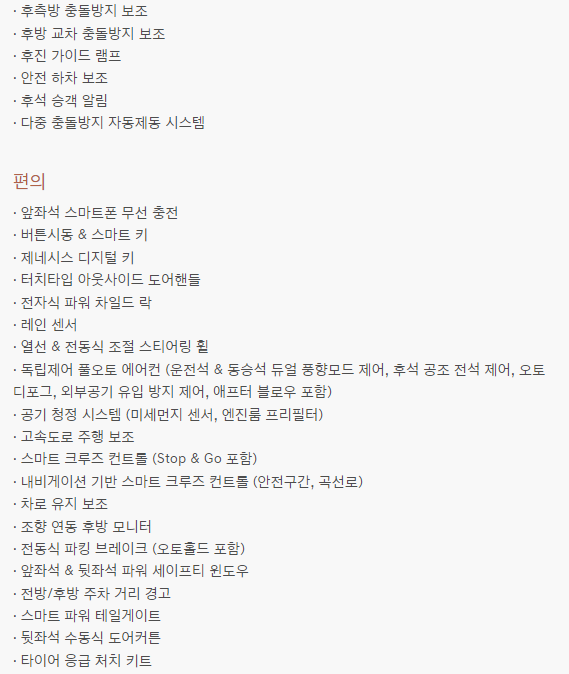 · 후측방 충돌방지 보조
· 후방 교차 충돌방지 보조
· 후진 가이드 램프
· 안전 하차 보조
· 후석 승객 알림
· 다중 충돌방지 자동제동 시스템

편의

· 앞좌석 스마트폰 무선 충전
· 버튼시동 & 스마트 키
· 제네시스 디지털 키
· 터치타입 아웃사이드 도어핸들
· 전자식 파워 차일드 락
· 레인 센서
· 열선 & 전동식 조절 스티어링 휠
· 독립제어 풀오토 에어컨 (운전석 & 동승석 듀얼 풍향모드 제어, 후석 공조 전석 제어, 오토 디포그, 외부공기 유입 방지 제어, 애프터 블로우 포함)
· 공기 청정 시스템 (미세먼지 센서, 엔진룸 프리필터)
· 고속도로 주행 보조
· 스마트 크루즈 컨트롤 (Stop & Go 포함)
· 내비게이션 기반 스마트 크루즈 컨트롤 (안전구간, 곡선로)
· 차로 유지 보조
· 조향 연동 후방 모니터
· 전동식 파킹 브레이크 (오토홀드 포함)
· 앞좌석 & 뒷좌석 파워 세이프티 윈도우
· 전방/후방 주차 거리 경고
· 스마트 파워 테일게이트
· 뒷좌석 수동식 도어커튼
· 타이어 응급 처치 키트